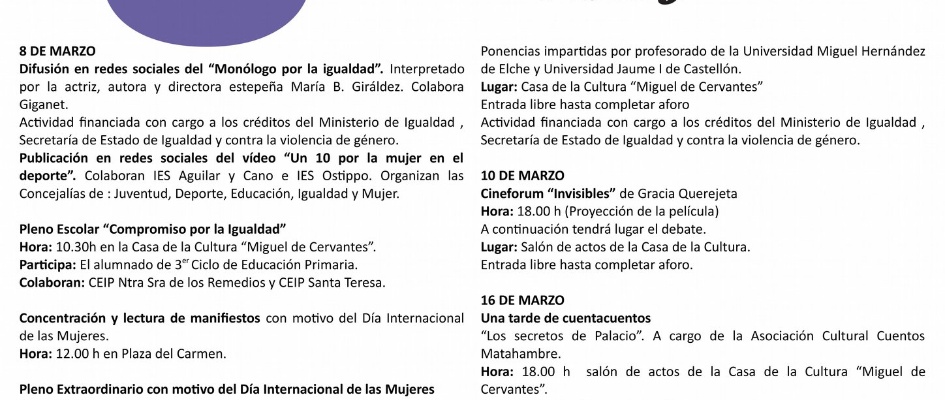 8 DE MARZO
Difusión en redes sociales del "Monólogo por la igualdad". Interpretado por la actriz, autora y directora estepeña María B. Giráldez. Colabora Giganet.
Actividad financiada con cargo a los créditos del Ministerio de Igualdad , Secretaría de Estado de Igualdad y contra la violencia de género.
Publicación en redes sociales del vídeo "Un 10 por la mujer en el deporte". Colaboran IES Aguilar y Cano e IES Ostippo. Organizan las Concejalías de : Juventud, Deporte, Educación, Igualdad y Mujer.

Pleno Escolar "Compromiso por la Igualdad"
Hora: 10.30h en la Casa de la Cultura "Miguel de Cervantes".
Participa: El alumnado de 3$^{er}$ Ciclo de Educación Primaria.
Colaboran: CEIP Ntra Sra de los Remedios y CEIP Santa Teresa.

Concentración y lectura de manifiestos con motivo del Día Internacional de las Mujeres.
Hora: 12.00 h en Plaza del Carmen.

Pleno Extraordinario con motivo del Día Internacional de las Mujeres

Ponencias impartidas por profesorado de la Universidad Miguel Hernández de Elche y Universidad Jaume I de Castellón.
Lugar: Casa de la Cultura "Miguel de Cervantes"
Entrada libre hasta completar aforo
Actividad financiada con cargo a los créditos del Ministerio de Igualdad , Secretaría de Estado de Igualdad y contra la violencia de género.

10 DE MARZO
Cineforum "Invisibles" de Gracia Querejeta
Hora: 18.00 h (Proyección de la película)
A continuación tendrá lugar el debate.
Lugar: Salón de actos de la Casa de la Cultura.
Entrada libre hasta completar aforo.

16 DE MARZO
Una tarde de cuentacuentos
"Los secretos de Palacio". A cargo de la Asociación Cultural Cuentos Matahambre.
Hora: 18.00 h salón de actos de la Casa de la Cultura "Miguel de Cervantes".